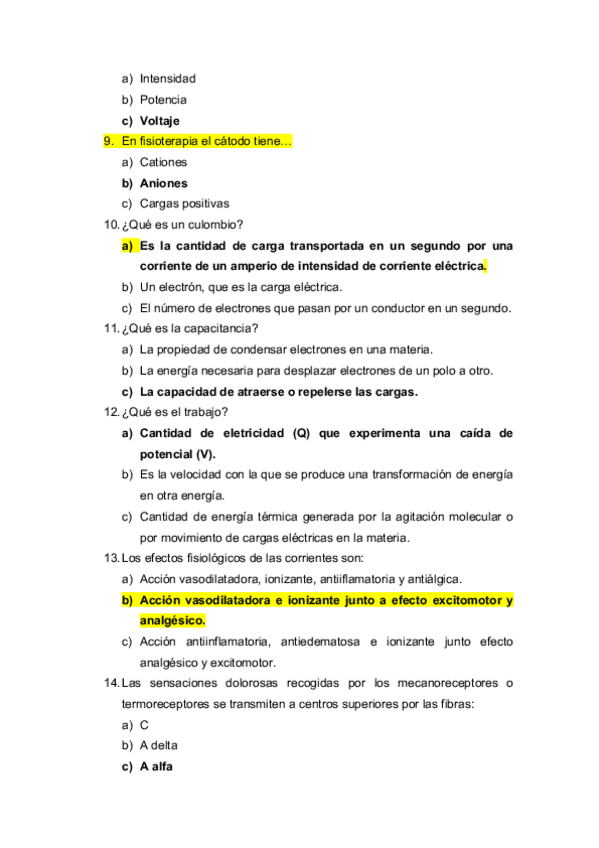 a) Intensidad
b) Potencia
c) Voltaje
9. En fisioterapia el cátodo tiene…
a) Cationes
b) Aniones
c) Cargas positivas
10. ¿Qué es un culombio?
a) Es la cantidad de carga transportada en un segundo por una corriente de un amperio de intensidad de corriente eléctrica.
b) Un electrón, que es la carga eléctrica.
c) El número de electrones que pasan por un conductor en un segundo.
11. ¿Qué es la capacitancia?
a) La propiedad de condensar electrones en una materia.
b) La energía necesaria para desplazar electrones de un polo a otro.
c) La capacidad de atraerse o repelerse las cargas.
12. ¿Qué es el trabajo?
a) Cantidad de eletricidad (Q) que experimenta una caída de potencial (V).
b) Es la velocidad con la que se produce una transformación de energía en otra energía.
c) Cantidad de energía térmica generada por la agitación molecular o por movimiento de cargas eléctricas en la materia.
13. Los efectos fisiológicos de las corrientes son:
a) Acción vasodilatadora, ionizante, antiiflamatoria y antiálgica.
b) Acción vasodilatadora e ionizante junto a efecto excitomotor y analgésico.
c) Acción antiinflamatoria, antiedematosa e ionizante junto efecto analgésico y excitomotor.
14. Las sensaciones dolorosas recogidas por los mecanoreceptores o termoreceptores se transmiten a centros superiores por las fibras:
a) C
b) A delta
c) A alfa